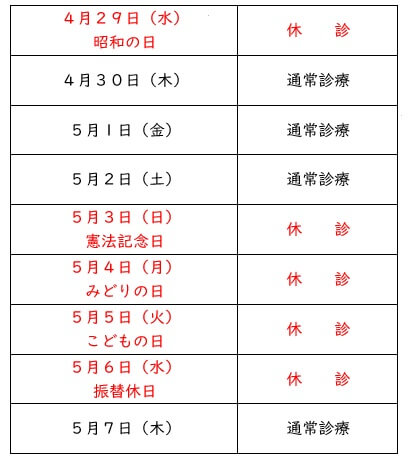 | ４月２９日（水） 昭和の日 | 休 診 |
|---|---|
| ４月３０日（木） | 通常診療 |
| ５月１日（金） | 通常診療 |
| ５月２日（土） | 通常診療 |
| ５月３日（日） 憲法記念日 | 休 診 |
| ５月４日（月） みどりの日 | 休 診 |
| ５月５日（火） こどもの日 | 休 診 |
| ５月６日（水） 振替休日 | 休 診 |
| ５月７日（木） | 通常診療 |